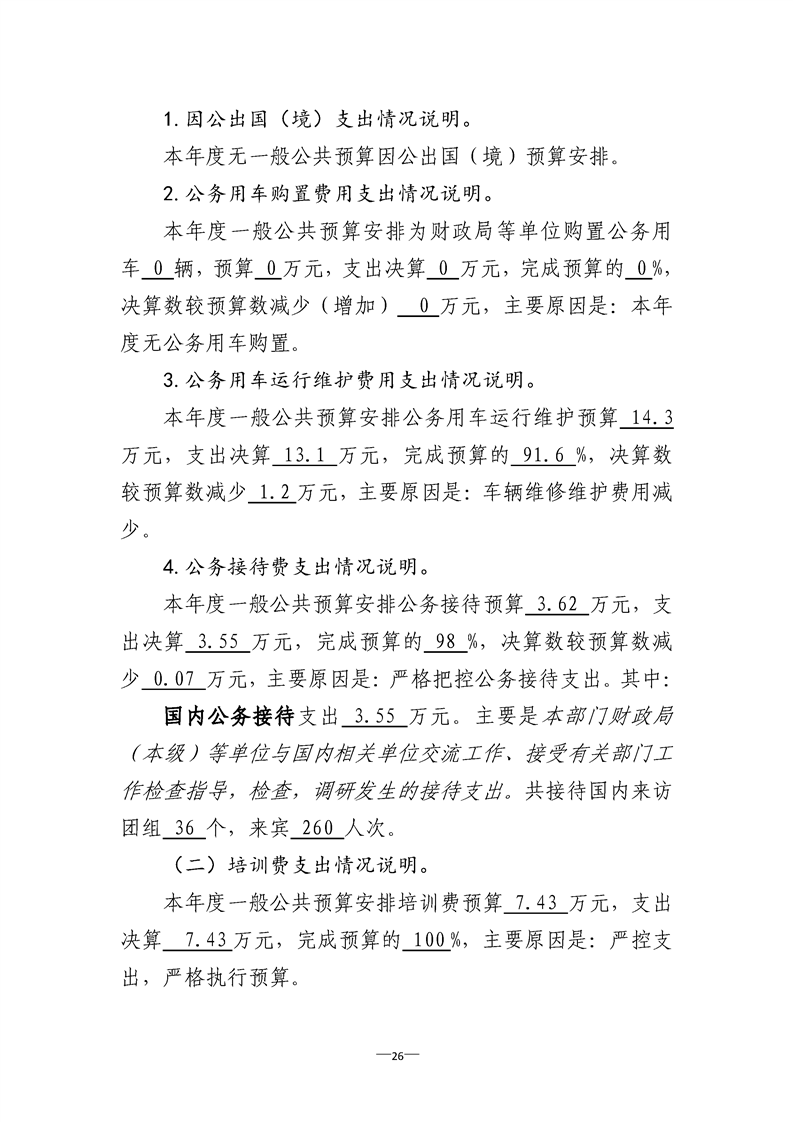 1.因公出国（境）支出情况说明。

本年度无一般公共预算因公出国（境）预算安排。

2.公务用车购置费用支出情况说明。

本年度一般公共预算安排为财政局等单位购置公务用车0辆，预算0万元，支出决算0万元，完成预算的0%，决算数较预算数减少（增加）0万元，主要原因是：本年度无公务用车购置。

3.公务用车运行维护费用支出情况说明。

本年度一般公共预算安排公务用车运行维护预算14.3万元，支出决算13.1万元，完成预算的91.6%，决算数较预算数减少1.2万元，主要原因是：车辆维修维护费用减少。

4.公务接待费支出情况说明。

本年度一般公共预算安排公务接待预算3.62万元，支出决算3.55万元，完成预算的98%，决算数较预算数减少0.07万元，主要原因是：严格把控公务接待支出。其中：

国内公务接待支出3.55万元。主要是本部门财政局（本级）等单位与国内相关单位交流工作、接受有关部门工作检查指导，检查，调研发生的接待支出。共接待国内来访团组36个，来宾260人次。

（二）培训费支出情况说明。

本年度一般公共预算安排培训费预算7.43万元，支出决算7.43万元，完成预算的100%，主要原因是：严控支出，严格执行预算。

—26—